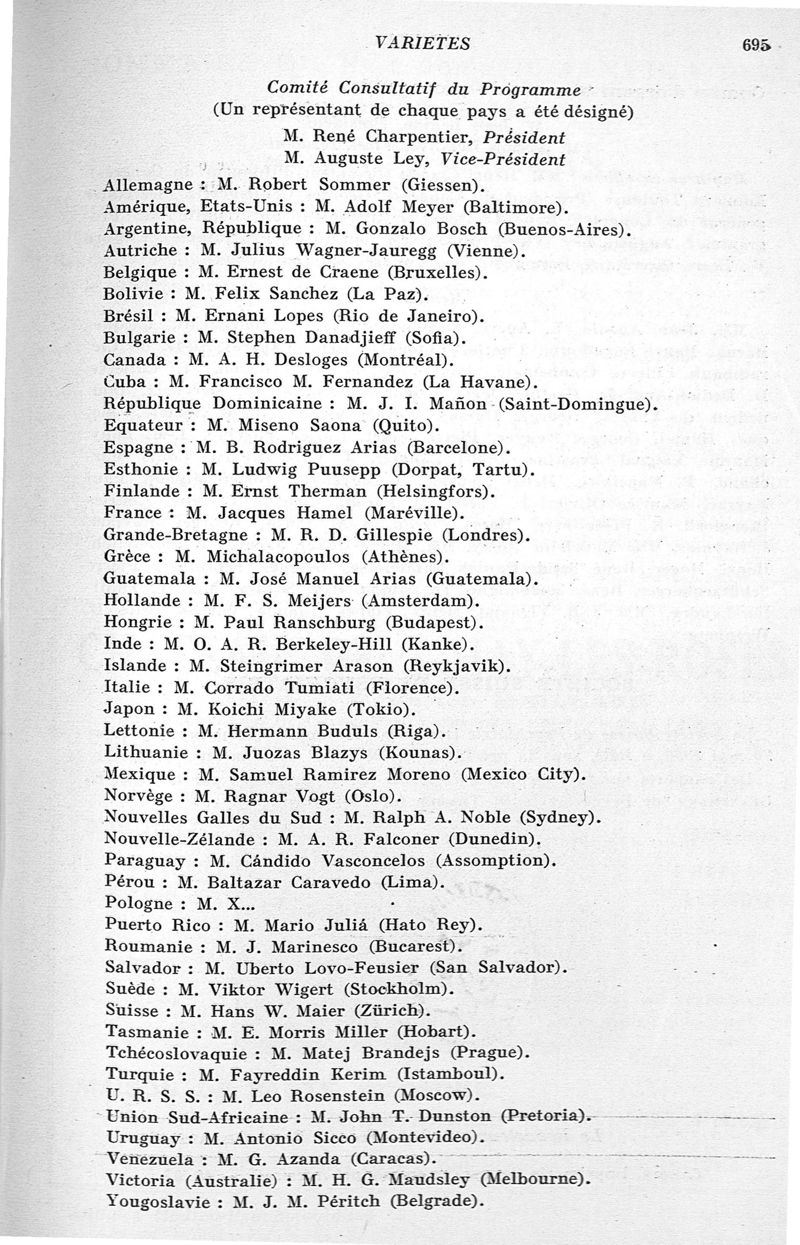 VARIETES 695

Comité Consultatif du Programme
(Un représentant de chaque pays a été désigné)
M. René Charpentier, Président
M. Auguste Ley, Vice-Président

Allemagne : M. Robert Sommer (Giessen).
Amérique, Etats-Unis : M. Adolf Meyer (Baltimore).
Argentine, République : M. Gonzalo Bosch (Buenos-Aires).
Autriche : M. Julius Wagner-Jauregg (Vienne).
Belgique : M. Ernest de Craene (Bruxelles).
Bolivie : M. Felix Sanchez (La Paz).
Brésil : M. Ernani Lopes (Rio de Janeiro).
Bulgarie : M. Stephen Danadjieff (Sofia).
Canada : M. A. H. Desloges (Montréal).
Cuba : M. Francisco M. Fernandez (La Havane).
République Dominicaine : M. J. I. Mañon (Saint-Domingue).
Equateur : M. Miseno Saona (Quito).
Espagne : M. B. Rodriguez Arias (Barcelone).
Esthonie : M. Ludwig Puusepp (Dorpat, Tartu).
Finlande : M. Ernst Therman (Helsingfors).
France : M. Jacques Hamel (Maréville).
Grande-Bretagne : M. R. D. Gillespie (Londres).
Grèce : M. Michalacopoulos (Athènes).
Guatemala : M. José Manuel Arias (Guatemala).
Hollande : M. F. S. Meijers (Amsterdam).
Hongrie : M. Paul Ranschburg (Budapest).
Inde : M. O. A. R. Berkeley-Hill (Kanke).
Islande : M. Steingrimer Arason (Reykjavik).
Italie : M. Corrado Tumiati (Florence).
Japon : M. Koichi Miyake (Tokio).
Lettonie : M. Hermann Buduls (Riga).
Lithuanie : M. Juozas Blazys (Kounas).
Mexique : M. Samuel Ramirez Moreno (Mexico City).
Norvège : M. Ragnar Vogt (Oslo).
Nouvelles Galles du Sud : M. Ralph A. Noble (Sydney).
Nouvelle-Zélande : M. A. R. Falconer (Dunedin).
Paraguay : M. Cándido Vasconcelos (Assomption).
Pérou : M. Baltazar Caravedo (Lima).
Pologne : M. X...
Puerto Rico : M. Mario Juliá (Hato Rey).
Roumanie : M. J. Marinesco (Bucarest).
Salvador : M. Uberto Lovo-Feusier (San Salvador).
Suède : M. Viktor Wigert (Stockholm).
Suisse : M. Hans W. Maier (Zürich).
Tasmanie : M. E. Morris Miller (Hobart).
Tchécoslovaquie : M. Matej Brandejs (Prague).
Turquie : M. Fayreddin Kerim (Istamboul).
U. R. S. S. : M. Leo Rosenstein (Moscow).
Union Sud-Africaine : M. John T. Dunston (Pretoria).
Uruguay : M. Antonio Sicco (Montevideo).
Venezuela : M. G. Azanda (Caracas).
Victoria (Australie) : M. H. G. Maudsley (Melbourne).
Yougoslavie : M. J. M. Péritch (Belgrade).